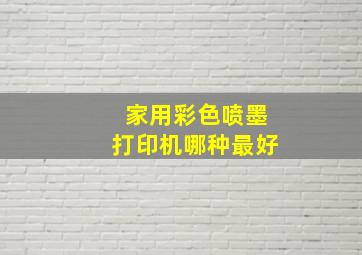 家用彩色喷墨
打印机哪种最好